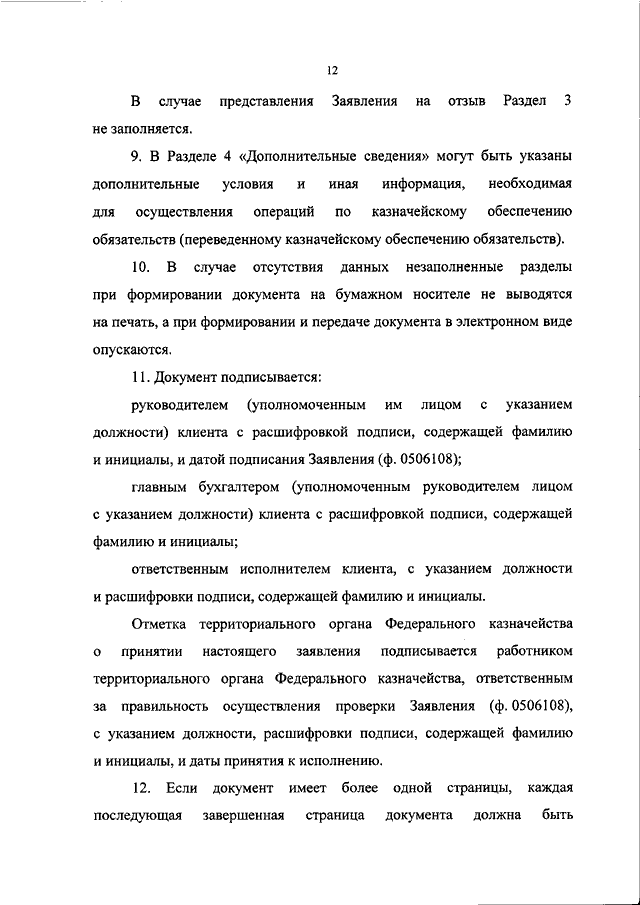 12

В случае представления Заявления на отзыв Раздел 3 не заполняется.

9. В Разделе 4 «Дополнительные сведения» могут быть указаны дополнительные условия и иная информация, необходимая для осуществления операций по казначейскому обеспечению обязательств (переведенному казначейскому обеспечению обязательств).

10. В случае отсутствия данных незаполненные разделы при формировании документа на бумажном носителе не выводятся на печать, а при формировании и передаче документа в электронном виде опускаются.

11. Документ подписывается:

руководителем (уполномоченным им лицом с указанием должности) клиента с расшифровкой подписи, содержащей фамилию и инициалы, и датой подписания Заявления (ф. 0506108);

главным бухгалтером (уполномоченным руководителем лицом с указанием должности) клиента с расшифровкой подписи, содержащей фамилию и инициалы;

ответственным исполнителем клиента, с указанием должности и расшифровки подписи, содержащей фамилию и инициалы.

Отметка территориального органа Федерального казначейства о принятии настоящего заявления подписывается работником территориального органа Федерального казначейства, ответственным за правильность осуществления проверки Заявления (ф. 0506108), с указанием должности, расшифровки подписи, содержащей фамилию и инициалы, и даты принятия к исполнению.

12. Если документ имеет более одной страницы, каждая последующая завершенная страница документа должна быть